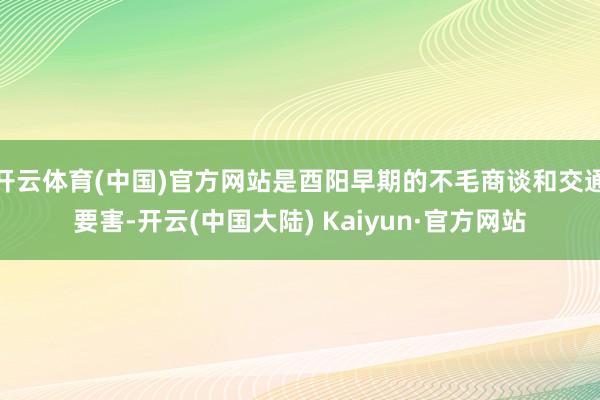 开云体育(中国)官方网站是酉阳早期的不毛商谈和交通要害-开云(中国大陆) Kaiyun·官方网站